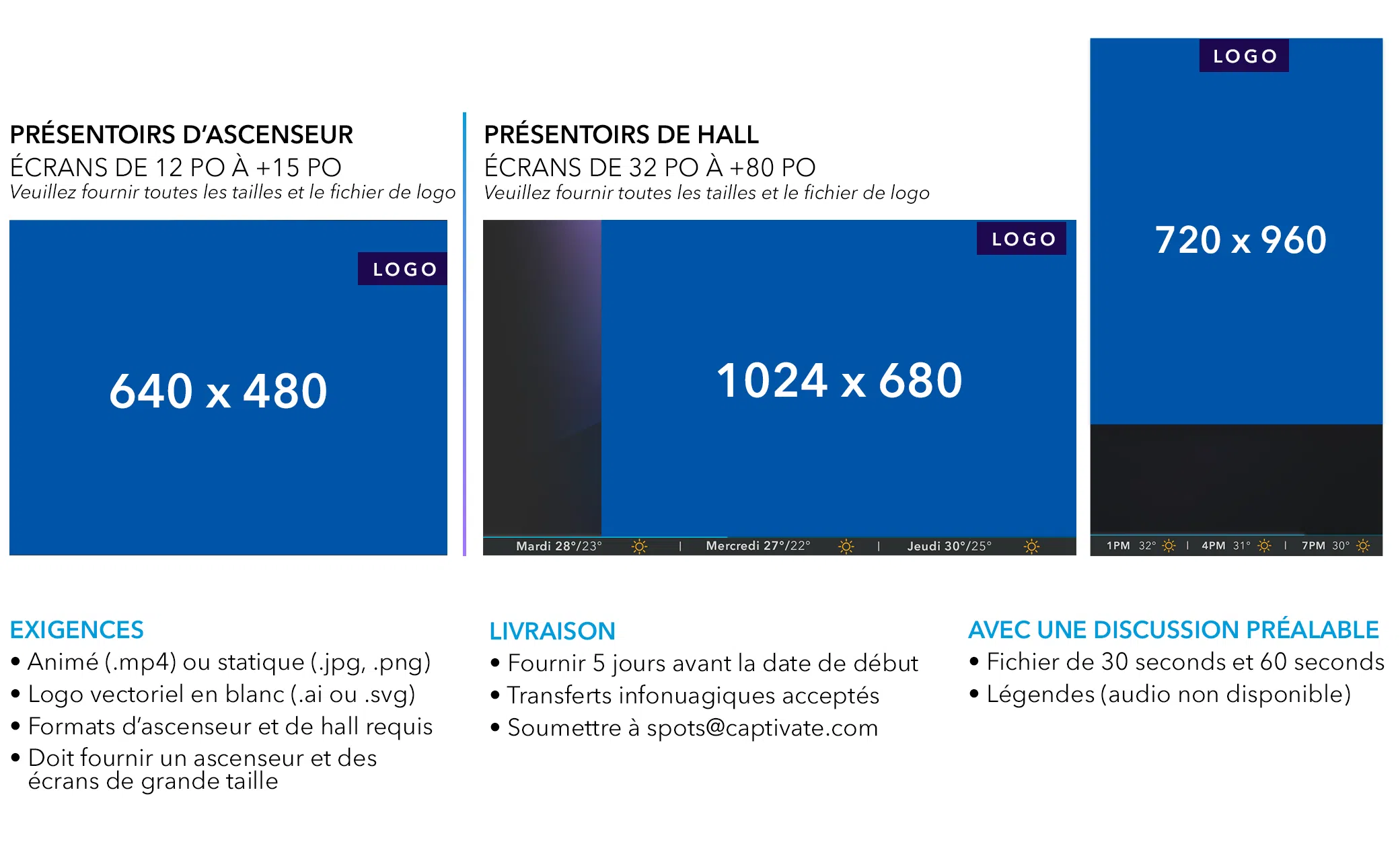 PRÉSENTOIRS D'ASCENSEUR
ÉCRANS DE 12 PO À +15 PO
Veuillez fournir toutes les tailles et le fichier de logo

LOGO

640 x 480

PRÉSENTOIRS DE HALL
ÉCRANS DE 32 PO À +80 PO
Veuillez fournir toutes les tailles et le fichier de logo

LOGO

1024 x 680

Mardi 28°/23° | Mercredi 27°/22° | Jeudi 30°/25°

LOGO

720 x 960

1PM 32° | 4PM 31° | 7PM 30°

EXIGENCES
• Animé (.mp4) ou statique (.jpg, .png)
• Logo vectoriel en blanc (.ai ou .svg)
• Formats d'ascenseur et de hall requis
• Doit fournir un ascenseur et des écrans de grande taille

LIVRAISON
• Fournir 5 jours avant la date de début
• Transferts infonuagiques acceptés
• Soumettre à spots@captivate.com

AVEC UNE DISCUSSION PRÉALABLE
• Fichier de 30 seconds et 60 seconds
• Légendes (audio non disponible)